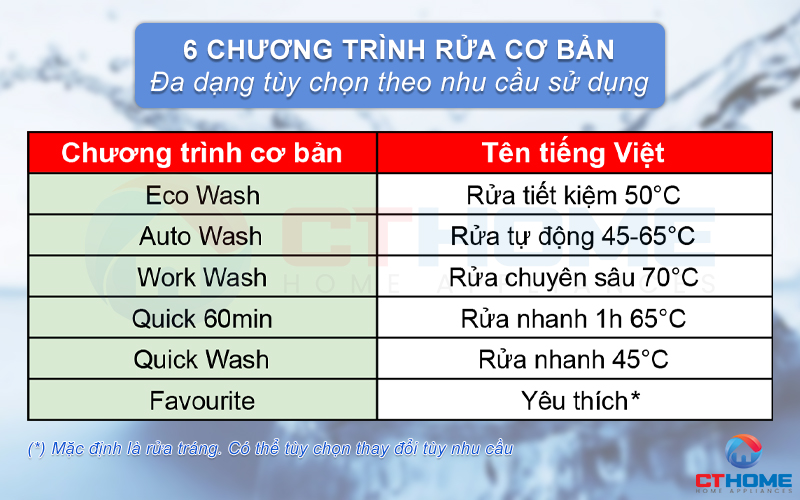 6 CHƯƠNG TRÌNH RỬA CƠ BẢN
Đa dạng tùy chọn theo nhu cầu sử dụng

| Chương trình cơ bản | Tên tiếng Việt |
|---|---|
| Eco Wash | Rửa tiết kiệm 50°C |
| Auto Wash | Rửa tự động 45-65°C |
| Work Wash | Rửa chuyên sâu 70°C |
| Quick 60min | Rửa nhanh 1h 65°C |
| Quick Wash | Rửa nhanh 45°C |
| Favourite | Yêu thích* |

CTHOME HOME APPLIANCES

(*) Mặc định là rửa tráng. Có thể tùy chọn thay đổi tùy nhu cầu

CTHOME HOME APPLIANCES